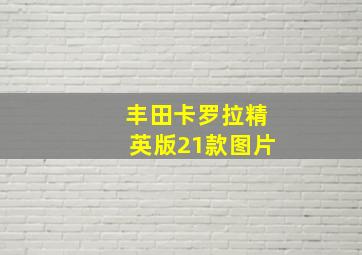 丰田卡罗拉精英版21款图片